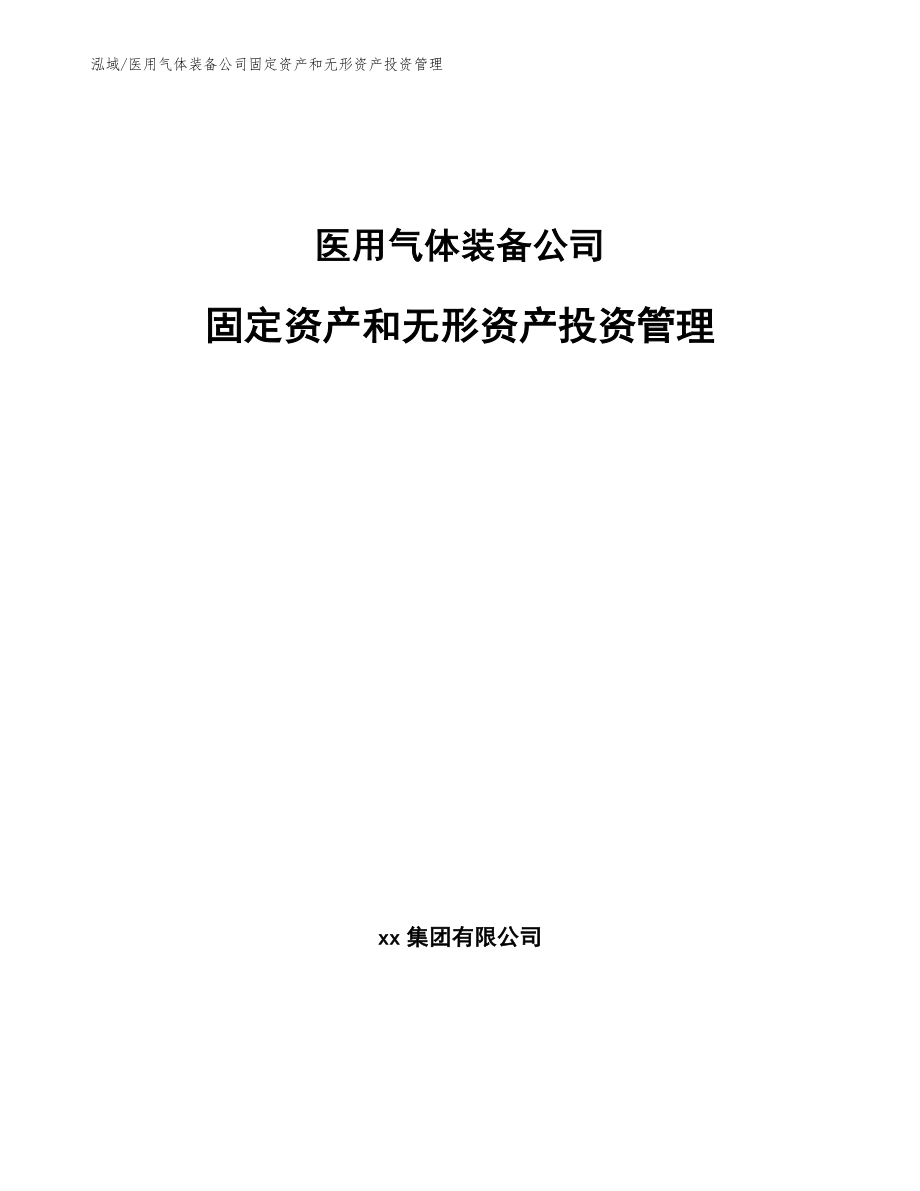 泓域/医用气体装备公司固定资产和无形资产投资管理

医用气体装备公司

固定资产和无形资产投资管理

xx 集团有限公司